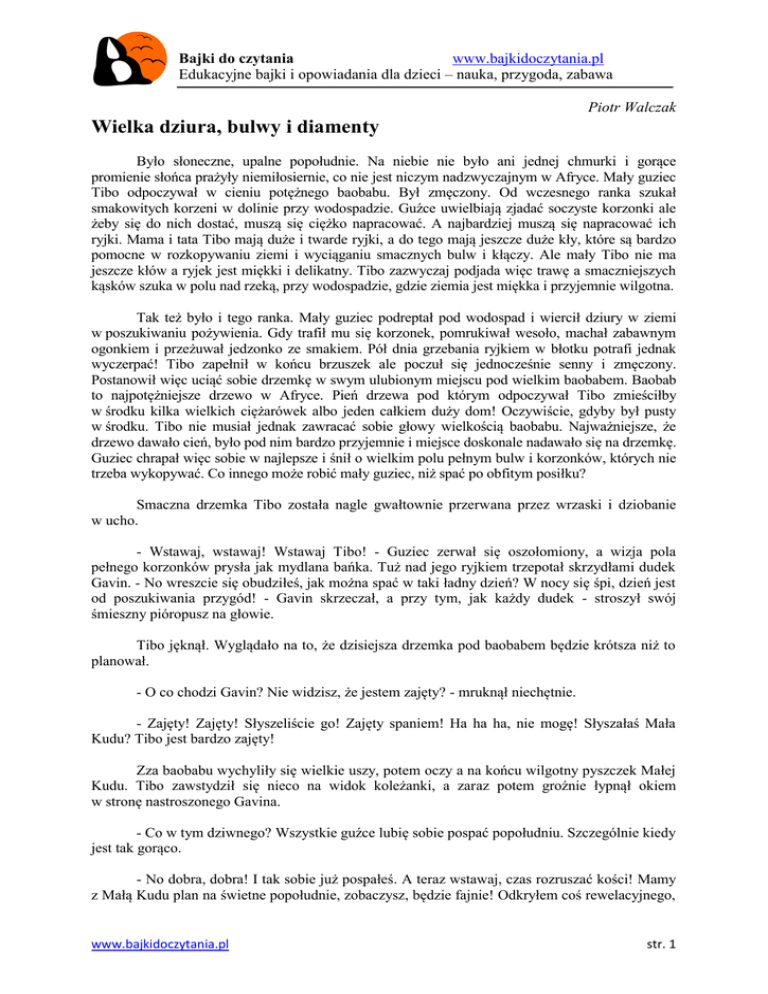 Bajki do czytania www.bajkidoczytania.pl
Edukacyjne bajki i opowiadania dla dzieci – nauka, przygoda, zabawa

Piotr Walczak

Wielka dziura, bulwy i diamenty

Było słoneczne, upalne popołudnie. Na niebie nie było ani jednej chmurki i gorące promienie słońca prażyły niemiłosiernie, co nie jest niczym nadzwyczajnym w Afryce. Mały guziec Tibo odpoczywał w cieniu potężnego baobabu. Był zmęczony. Od wczesnego ranka szukał smakowitych korzeni w dolinie przy wodospadzie. Guźce uwielbiają zjadać soczyste korzonki ale żeby się do nich dostać, muszą się ciężko napracować. A najbardziej muszą się napracować ich ryjki. Mama i tata Tibo mają duże i twarde ryjki, a do tego mają jeszcze duże kły, które są bardzo pomocne w rozkopywaniu ziemi i wyciąganiu smacznych bulw i kłączy. Ale mały Tibo nie ma jeszcze kłów a ryjek jest miękki i delikatny. Tibo zazwyczaj podjada więc trawę a smaczniejszych kąsków szuka w polu nad rzeką, przy wodospadzie, gdzie ziemia jest miękka i przyjemnie wilgotna.

Tak też było i tego ranka. Mały guziec podreptał pod wodospad i wiercił dziury w ziemi w poszukiwaniu pożywienia. Gdy trafił mu się korzonek, pomrukiwał wesoło, machał zabawnym ogonkiem i przeżuwał jedzonko ze smakiem. Pół dnia grzebania ryjkiem w błotku potrafi jednak wyczerpać! Tibo zapełnił w końcu brzuszek ale poczuł się jednocześnie senny i zmęczony. Postanowił więc uciąć sobie drzemkę w swym ulubionym miejscu pod wielkim baobabem. Baobab to najpotężniejsze drzewo w Afryce. Pień drzewa pod którym odpoczywał Tibo zmieściłby w środku kilka wielkich ciężarówek albo jeden całkiem duży dom! Oczywiście, gdyby był pusty w środku. Tibo nie musiał jednak zawracać sobie głowy wielkością baobabu. Najważniejsze, że drzewo dawało cień, było pod nim bardzo przyjemnie i miejsce doskonale nadawało się na drzemkę. Guziec chrapał więc sobie w najlepsze i śnił o wielkim polu pełnym bulw i korzonków, których nie trzeba wykopywać. Co innego może robić mały guziec, niż spać po obfitym posiłku?

Smaczna drzemka Tibo została nagle gwałtownie przerwana przez wrzaski i dziobanie w ucho.

- Wstawaj, wstawaj! Wstawaj Tibo! - Guziec zerwał się oszołomiony, a wizja pola pełnego korzonków prysła jak mydlana bańka. Tuż nad jego ryjkiem trzepotał skrzydłami dudek Gavin. - No wreszcie się obudziłeś, jak można spać w taki ładny dzień? W nocy się śpi, dzień jest od poszukiwania przygód! - Gavin skrzeczał, a przy tym, jak każdy dudek - stroszył swój śmieszny pióropusz na głowie.

Tibo jęknął. Wyglądało na to, że dzisiejsza drzemka pod baobabem będzie krótsza niż to planował.

- O co chodzi Gavin? Nie widzisz, że jestem zajęty? - mruknął niechętnie.

- Zajęty! Zajęty! Słyszeliście go! Zajęty spaniem! Ha ha ha, nie mogę! Słyszałaś Mała Kudu? Tibo jest bardzo zajęty!

Zza baobabu wychyliły się wielkie uszy, potem oczy a na końcu wilgotny pyszczek Małej Kudu. Tibo zawstydził się nieco na widok koleżanki, a zaraz potem groźnie łypnął okiem w stronę nastroszonego Gavina.

- Co w tym dziwnego? Wszystkie guźce lubię sobie pospać popołudniu. Szczególnie kiedy jest tak gorąco.

- No dobra, dobra! I tak sobie już pospałeś. A teraz wstawaj, czas rozruszać kości! Mamy z Małą Kudu plan na świetne popołudnie, zobaczysz, będzie fajnie! Odkryłem coś rewelacyjnego,

www.bajkidoczytania.pl str. 1